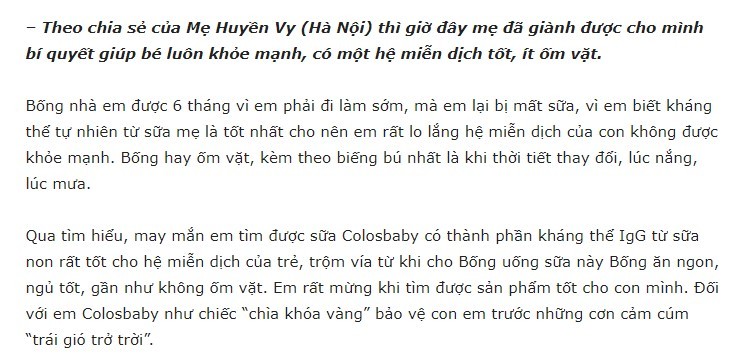 – Theo chia sẻ của Mẹ Huyền Vy (Hà Nội) thì giờ đây mẹ đã giành được cho mình bí quyết giúp bé luôn khỏe mạnh, có một hệ miễn dịch tốt, ít ốm vặt.

Bống nhà em được 6 tháng vì em phải đi làm sớm, mà em lại bị mất sữa, vì em biết kháng thể tự nhiên từ sữa mẹ là tốt nhất cho nên em rất lo lắng hệ miễn dịch của con không được khỏe mạnh. Bống hay ốm vặt, kèm theo biếng bú nhất là khi thời tiết thay đổi, lúc nắng, lúc mưa.

Qua tìm hiểu, may mắn em tìm được sữa Colosbaby có thành phần kháng thể IgG từ sữa non rất tốt cho hệ miễn dịch của trẻ, trộm vía từ khi cho Bống uống sữa này Bống ăn ngon, ngủ tốt, gần như không ốm vặt. Em rất mừng khi tìm được sản phẩm tốt cho con mình. Đối với em Colosbaby như chiếc “chìa khóa vàng” bảo vệ con em trước những cơn cảm cúm “trái gió trở trời”.